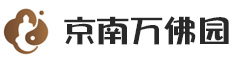 京南万佛园